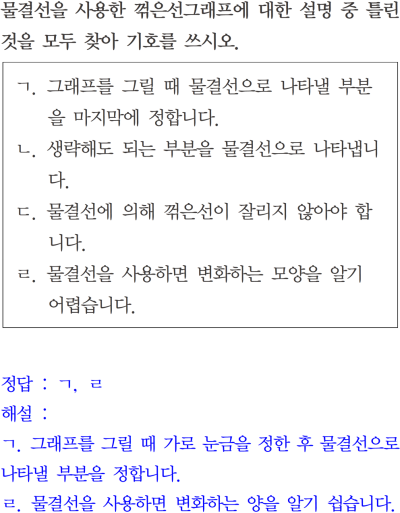 물결선을 사용한 꺾은선그래프에 대한 설명 중 틀린 것을 모두 찾아 기호를 쓰시오.

ㄱ. 그래프를 그릴 때 물결선으로 나타낼 부분을 마지막에 정합니다.

ㄴ. 생략해도 되는 부분을 물결선으로 나타냅니다.

ㄷ. 물결선에 의해 꺾은선이 잘리지 않아야 합니다.

ㄹ. 물결선을 사용하면 변화하는 모양을 알기 어렵습니다.

정답 : ㄱ, ㄹ

해설 :

ㄱ. 그래프를 그릴 때 가로 눈금을 정한 후 물결선으로 나타낼 부분을 정합니다.

ㄹ. 물결선을 사용하면 변화하는 양을 알기 쉽습니다.